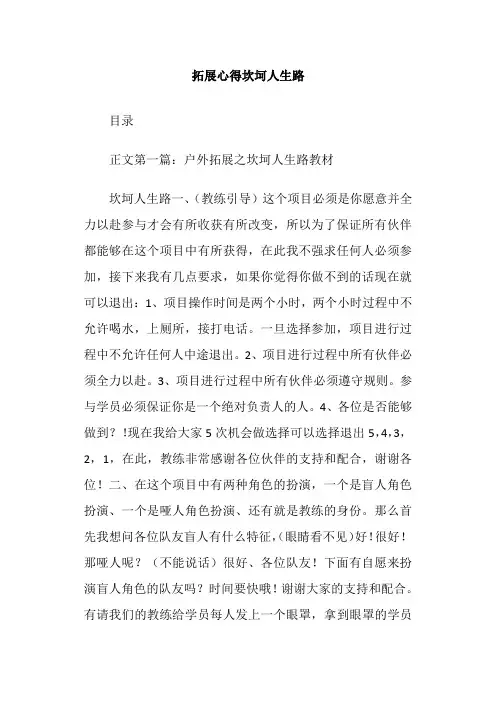 拓展心得坎坷人生路

目录

正文第一篇：户外拓展之坎坷人生路教材

坎坷人生路一、(教练引导）这个项目必须是你愿意并全力以赴参与才会有所收获有所改变，所以为了保证所有伙伴都能够在这个项目中有所获得，在此我不强求任何人必须参加，接下来我有几点要求，如果你觉得你做不到的话现在就可以退出：1、项目操作时间是两个小时，两个小时过程中不允许喝水，上厕所，接打电话。一旦选择参加，项目进行过程中不允许任何人中途退出。2、项目进行过程中所有伙伴必须全力以赴。3、项目进行过程中所有伙伴必须遵守规则。参与学员必须保证你是一个绝对负责人的人。4、各位是否能够做到？!现在我给大家5次机会做选择可以选择退出5，4，3，2，1，在此，教练非常感谢各位伙伴的支持和配合，谢谢各位！二、在这个项目中有两种角色的扮演，一个是盲人角色扮演、一个是哑人角色扮演、还有就是教练的身份。那么首先我想问各位队友盲人有什么特征，(眼睛看不见)好！很好！那哑人呢？（不能说话）很好、各位队友！下面有自愿来扮演盲人角色的队友吗？时间要快哦！谢谢大家的支持和配合。有请我们的教练给学员每人发上一个眼罩，拿到眼罩的学员